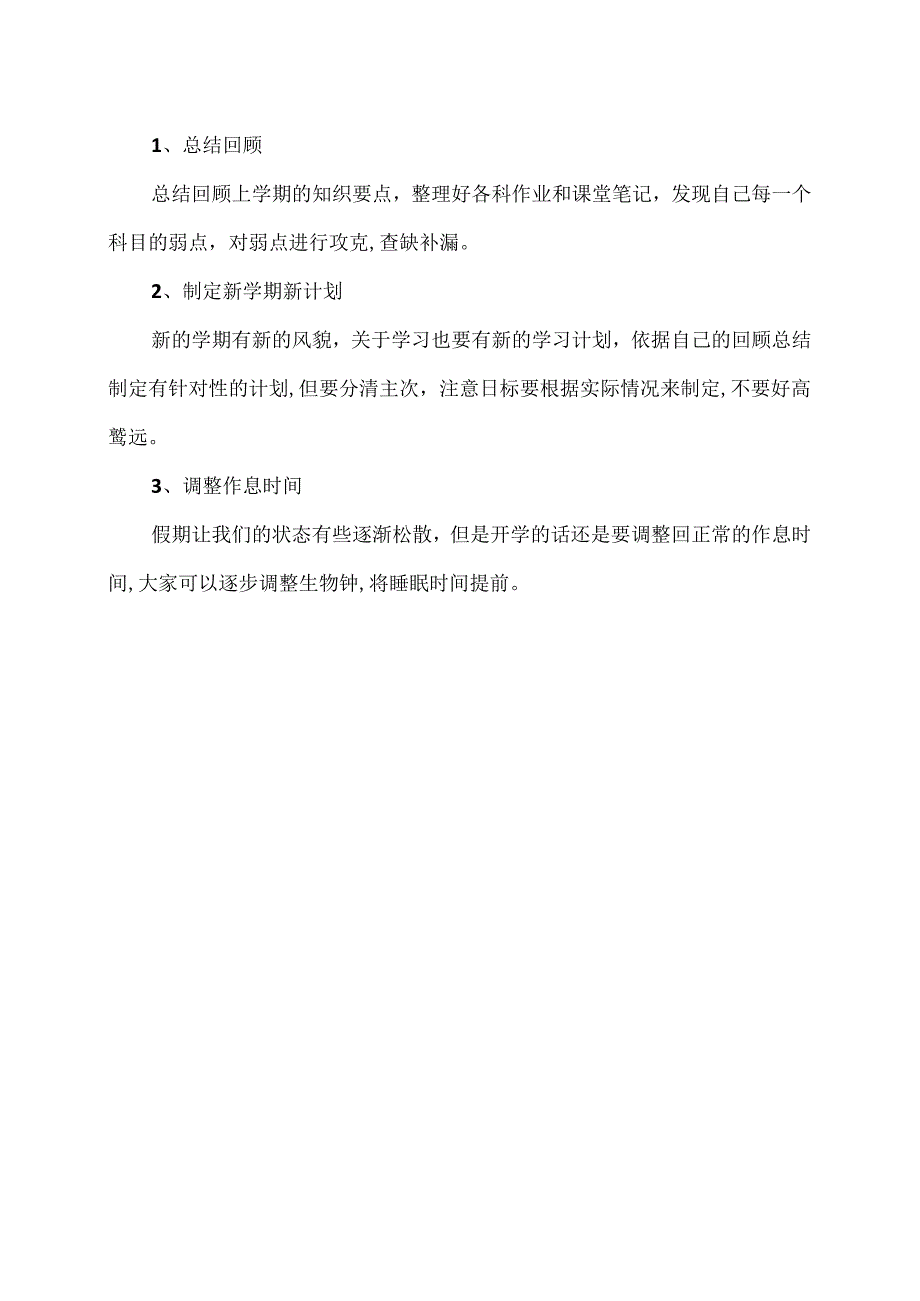 1、总结回顾

总结回顾上学期的知识要点，整理好各科作业和课堂笔记，发现自己每一个科目的弱点，对弱点进行攻克,查缺补漏。

2、制定新学期新计划

新的学期有新的风貌，关于学习也要有新的学习计划，依据自己的回顾总结制定有针对性的计划,但要分清主次，注意日标要根据实际情况来制定,不要好高骛远。

3、调整作息时间

假期让我们的状态有些逐渐松散，但是开学的话还是要调整回正常的作息时间,大家可以逐步调整生物钟,将睡眠时间提前。